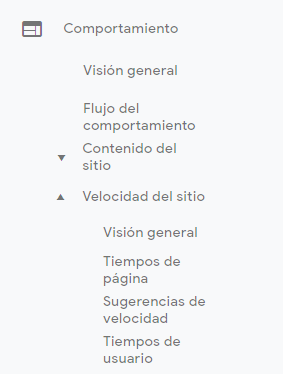 Comportamiento

Visión general

Flujo del comportamiento

Contenido del sitio

Velocidad del sitio

Visión general

Tiempos de página

Sugerencias de velocidad

Tiempos de usuario